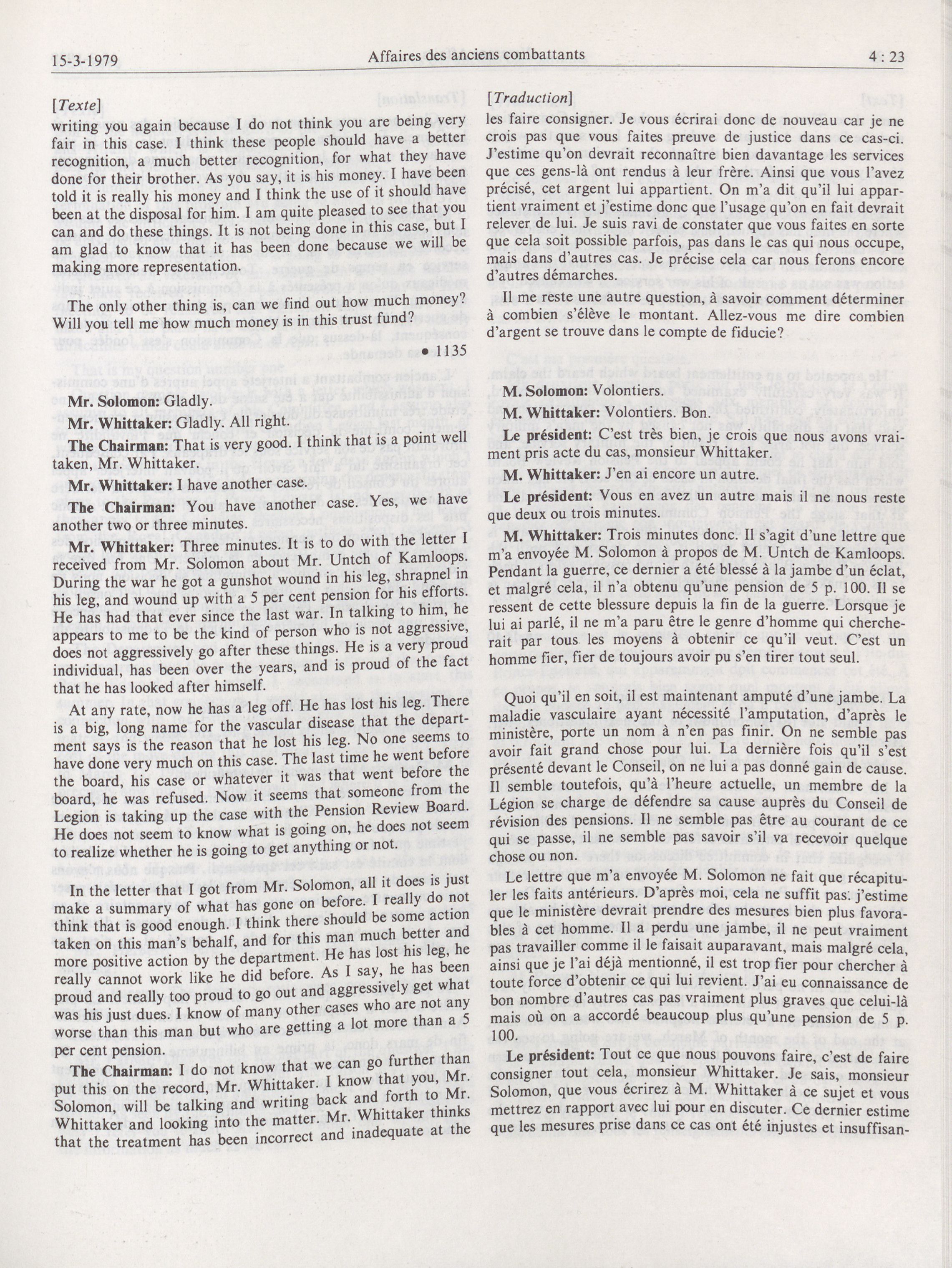 15-3-1979 Affaires des anciens combattants 4 : 23

[Texte]

writing you again because I do not think you are being very fair in this case. I think these people should have a better recognition, a much better recognition, for what they have done for their brother. As you say, it is his money. I have been told it is really his money and I think the use of it should have been at the disposal for him. I am quite pleased to see that you can and do these things. It is not being done in this case, but I am glad to know that it has been done because we will be making more representation.

The only other thing is, can we find out how much money? Will you tell me how much money is in this trust fund?

• 1135

Mr. Solomon: Gladly.

Mr. Whittaker: Gladly. All right.

The Chairman: That is very good. I think that is a point well taken, Mr. Whittaker.

Mr. Whittaker: I have another case.

The Chairman: You have another case. Yes, we have another two or three minutes.

Mr. Whittaker: Three minutes. It is to do with the letter I received from Mr. Solomon about Mr. Untch of Kamloops. During the war he got a gunshot wound in his leg, shrapnel in his leg, and wound up with a 5 per cent pension for his efforts. He has had that ever since the last war. In talking to him, he appears to me to be the kind of person who is not aggressive, does not aggressively go after these things. He is a very proud individual, has been over the years, and is proud of the fact that he has looked after himself.

At any rate, now he has a leg off. He has lost his leg. There is a big, long name for the vascular disease that the department says is the reason that he lost his leg. No one seems to have done very much on this case. The last time he went before the board, his case or whatever it was that went before the board, he was refused. Now it seems that someone from the Legion is taking up the case with the Pension Review Board. He does not seem to know what is going on, he does not seem to realize whether he is going to get anything or not.

In the letter that I got from Mr. Solomon, all it does is just make a summary of what has gone on before. I really do not think that is good enough. I think there should be some action taken on this man's behalf, and for this man much better and more positive action by the department. He has lost his leg, he really cannot work like he did before. As I say, he has been proud and really too proud to go out and aggressively get what was his just dues. I know of many other cases who are not any worse than this man but who are getting a lot more than a 5 per cent pension.

The Chairman: I do not know that we can go further than put this on the record, Mr. Whittaker. I know that you, Mr. Solomon, will be talking and writing back and forth to Mr. Whittaker and looking into the matter. Mr. Whittaker thinks that the treatment has been incorrect and inadequate at the

[Traduction]

les faire consigner. Je vous écrirai donc de nouveau car je ne crois pas que vous faites preuve de justice dans ce cas-ci. J'estime qu'on devrait reconnaître bien davantage les services que ces gens-là ont rendus à leur frère. Ainsi que vous l'avez précisé, cet argent lui appartient. On m'a dit qu'il lui appartient vraiment et j'estime donc que l'usage qu'on en fait devrait relever de lui. Je suis ravi de constater que vous faites en sorte que cela soit possible parfois, pas dans le cas qui nous occupe, mais dans d'autres cas. Je précise cela car nous ferons encore d'autres démarches.

Il me reste une autre question, à savoir comment déterminer à combien s'élève le montant. Allez-vous me dire combien d'argent se trouve dans le compte de fiducie?

M. Solomon: Volontiers.

M. Whittaker: Volontiers. Bon.

Le président: C'est très bien, je crois que nous avons vraiment pris acte du cas, monsieur Whittaker.

M. Whittaker: J'en ai encore un autre.

Le président: Vous en avez un autre mais il ne nous reste que deux ou trois minutes.

M. Whittaker: Trois minutes donc. Il s'agit d'une lettre que m'a envoyée M. Solomon à propos de M. Untch de Kamloops. Pendant la guerre, ce dernier a été blessé à la jambe d'un éclat, et malgré cela, il n'a obtenu qu'une pension de 5 p. 100. Il se ressent de cette blessure depuis la fin de la guerre. Lorsque je lui ai parlé, il ne m'a paru être le genre d'homme qui chercherait par tous les moyens à obtenir ce qu'il veut. C'est un homme fier, fier de toujours avoir pu s'en tirer tout seul.

Quoi qu'il en soit, il est maintenant amputé d'une jambe. La maladie vasculaire ayant nécessité l'amputation, d'après le ministère, porte un nom à n'en pas finir. On ne semble pas avoir fait grand chose pour lui. La dernière fois qu'il s'est présenté devant le Conseil, on ne lui a pas donné gain de cause. Il semble toutefois, qu'à l'heure actuelle, un membre de la Légion se charge de défendre sa cause auprès du Conseil de révision des pensions. Il ne semble pas être au courant de ce qui se passe, il ne semble pas savoir s'il va recevoir quelque chose ou non.

Le lettre que m'a envoyée M. Solomon ne fait que récapituler les faits antérieurs. D'après moi, cela ne suffit pas: j'estime que le ministère devrait prendre des mesures bien plus favorables à cet homme. Il a perdu une jambe, il ne peut vraiment pas travailler comme il le faisait auparavant, mais malgré cela, ainsi que je l'ai déjà mentionné, il est trop fier pour chercher à toute force d'obtenir ce qui lui revient. J'ai eu connaissance de bon nombre d'autres cas pas vraiment plus graves que celui-là mais où on a accordé beaucoup plus qu'une pension de 5 p. 100.

Le président: Tout ce que nous pouvons faire, c'est de faire consigner tout cela, monsieur Whittaker. Je sais, monsieur Solomon, que vous écrirez à M. Whittaker à ce sujet et vous mettrez en rapport avec lui pour en discuter. Ce dernier estime que les mesures prise dans ce cas ont été injustes et insuffisan-